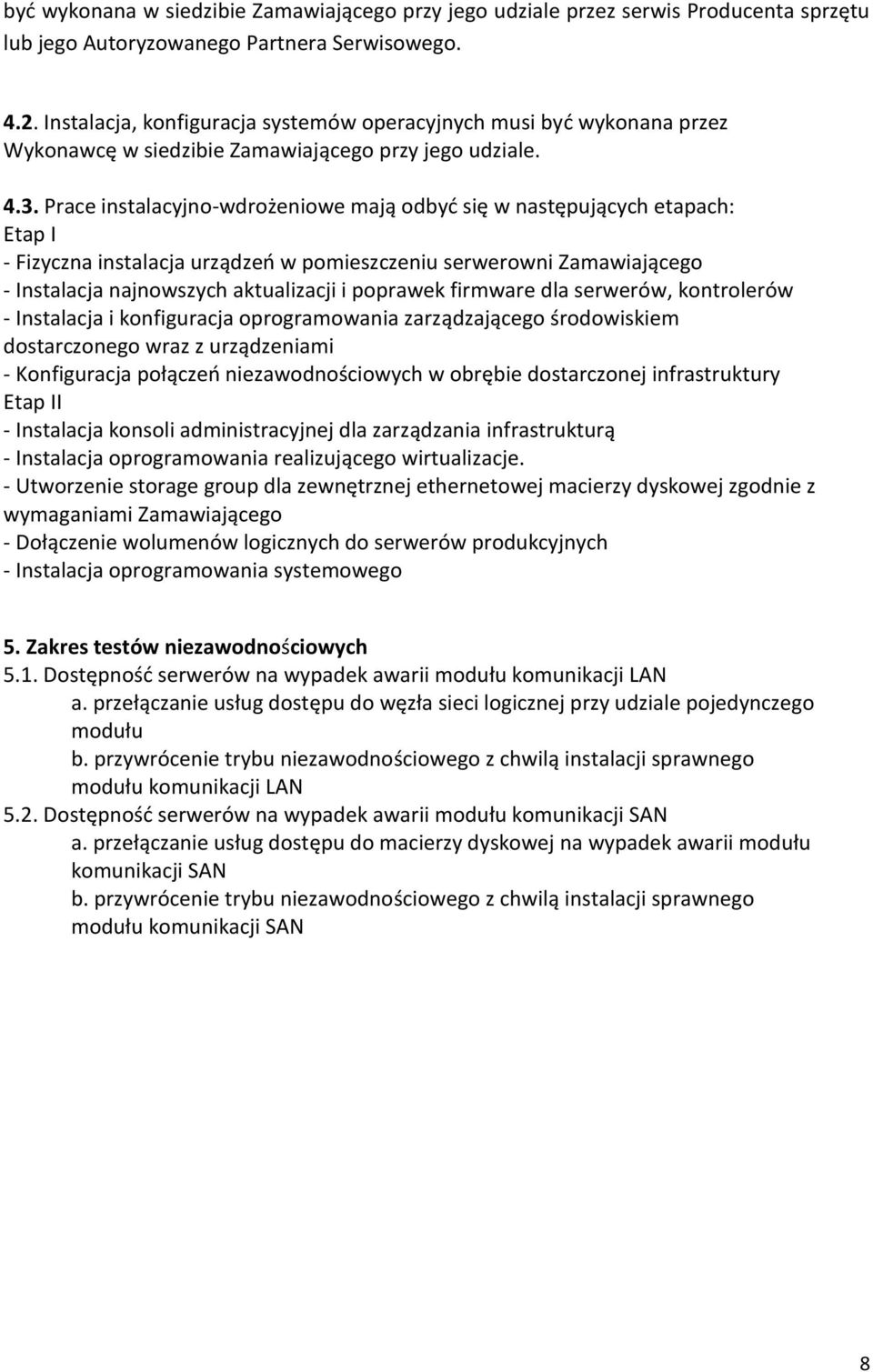 być wykonana w siedzibie Zamawiającego przy jego udziale przez serwis Producenta sprzętu lub jego Autoryzowanego Partnera Serwisowego.

4.2. Instalacja, konfiguracja systemów operacyjnych musi być wykonana przez Wykonawcę w siedzibie Zamawiającego przy jego udziale.

4.3. Prace instalacyjno-wdrożeniowe mają odbyć się w następujących etapach:
Etap I
- Fizyczna instalacja urządzeń w pomieszczeniu serwerowni Zamawiającego
- Instalacja najnowszych aktualizacji i poprawek firmware dla serwerów, kontrolerów
- Instalacja i konfiguracja oprogramowania zarządzającego środowiskiem dostarczonego wraz z urządzeniami
- Konfiguracja połączeń niezawodnościowych w obrębie dostarczonej infrastruktury
Etap II
- Instalacja konsoli administracyjnej dla zarządzania infrastrukturą
- Instalacja oprogramowania realizującego wirtualizacje.
- Utworzenie storage group dla zewnętrznej ethernetowej macierzy dyskowej zgodnie z wymaganiami Zamawiającego
- Dołączenie wolumenów logicznych do serwerów produkcyjnych
- Instalacja oprogramowania systemowego

5. Zakres testów niezawodnościowych
5.1. Dostępność serwerów na wypadek awarii modułu komunikacji LAN
a. przełączanie usług dostępu do węzła sieci logicznej przy udziale pojedynczego modułu
b. przywrócenie trybu niezawodnościowego z chwilą instalacji sprawnego modułu komunikacji LAN
5.2. Dostępność serwerów na wypadek awarii modułu komunikacji SAN
a. przełączanie usług dostępu do macierzy dyskowej na wypadek awarii modułu komunikacji SAN
b. przywrócenie trybu niezawodnościowego z chwilą instalacji sprawnego modułu komunikacji SAN

8